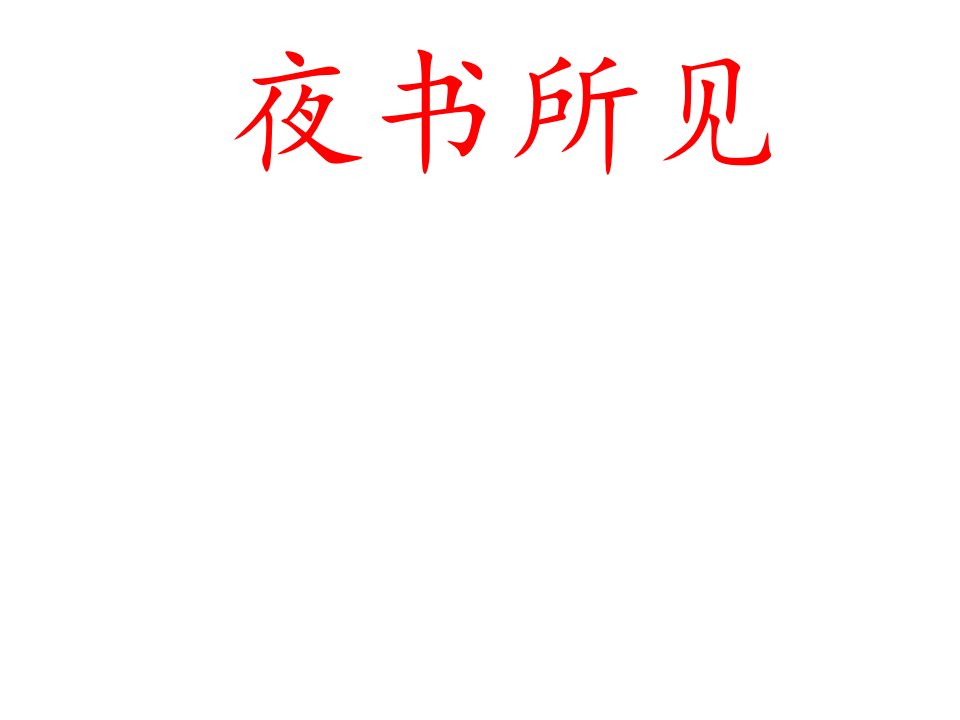 夜书所见